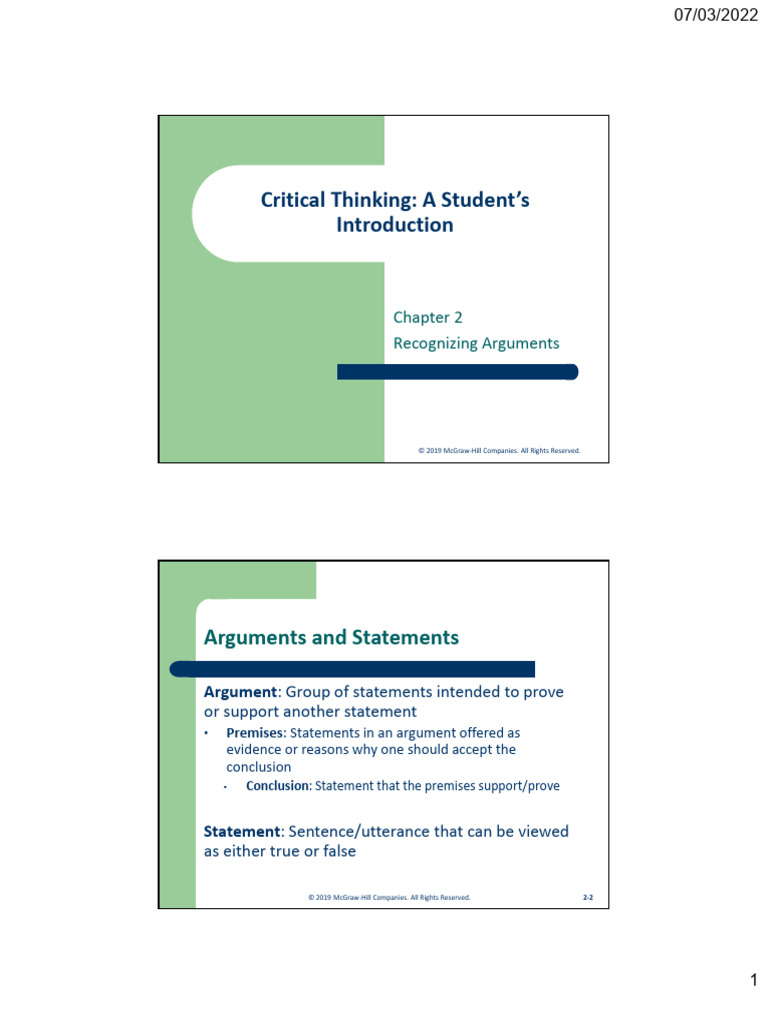 07/03/2022

Critical Thinking: A Student's Introduction

Chapter 2
Recognizing Arguments

© 2019 McGraw-Hill Companies. All Rights Reserved.

Arguments and Statements

Argument: Group of statements intended to prove or support another statement

• Premises: Statements in an argument offered as evidence or reasons why one should accept the conclusion
• Conclusion: Statement that the premises support/prove

Statement: Sentence/utterance that can be viewed as either true or false

© 2019 McGraw-Hill Companies. All Rights Reserved.
2-2

1